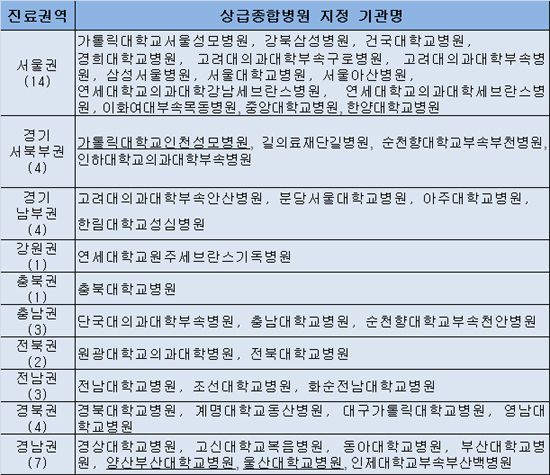 | 진료권역 | 상급종합병원 지정 기관명 |
|---|---|
| 서울권 (14) | 가톨릭대학교서울성모병원, 강북삼성병원, 건국대학교병원, 경희대학교병원, 고려대의과대학부속구로병원, 고려대의과대학부속병원, 삼성서울병원, 서울대학교병원, 서울아산병원, 연세대학교의과대학강남세브란스병원, 연세대학교의과대학세브란스병원, 이화여대부속목동병원, 중앙대학교병원, 한양대학교병원 |
| 경기 서북부권 (4) | 가톨릭대학교인천성모병원, 길의료재단길병원, 순천향대학교부속부천병원, 인하대학교의과대학부속병원 |
| 경기 남부권 (4) | 고려대의과대학부속안산병원, 분당서울대학교병원, 아주대학교병원, 한림대학교성심병원 |
| 강원권 (1) | 연세대학교원주세브란스기독병원 |
| 충북권 (1) | 충북대학교병원 |
| 충남권 (3) | 단국대의과대학부속병원, 충남대학교병원, 순천향대학교부속천안병원 |
| 전북권 (2) | 원광대학교의과대학병원, 전북대학교병원 |
| 전남권 (3) | 전남대학교병원, 조선대학교병원, 화순전남대학교병원 |
| 경북권 (4) | 경북대학교병원, 계명대학교동산병원, 대구가톨릭대학교병원, 영남대학교병원 |
| 경남권 (7) | 경상대학교병원, 고신대학교복음병원, 동아대학교병원, 부산대학교병원, 양산부산대학교병원, 울산대학교병원, 인제대학교부속부산백병원 |